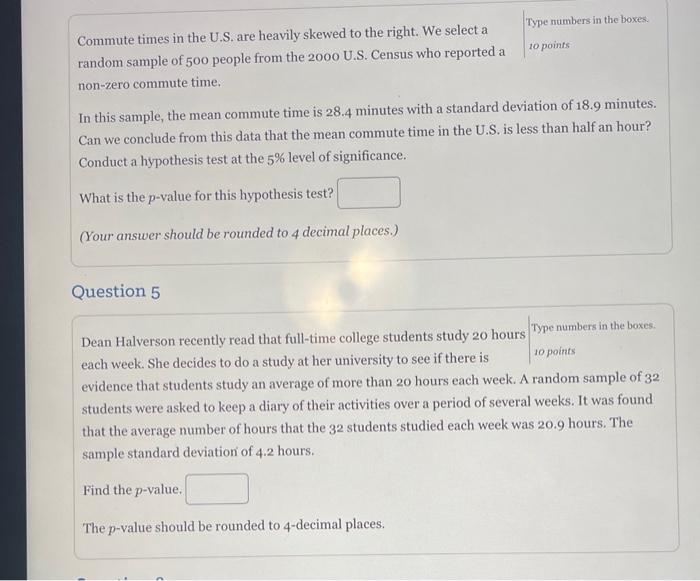 Commute times in the U.S. are heavily skewed to the right. We select a random sample of 500 people from the 2000 U.S. Census who reported a non-zero commute time.

Type numbers in the boxes.

10 points

In this sample, the mean commute time is 28.4 minutes with a standard deviation of 18.9 minutes. Can we conclude from this data that the mean commute time in the U.S. is less than half an hour? Conduct a hypothesis test at the 5% level of significance.

What is the $p$-value for this hypothesis test?

(Your answer should be rounded to 4 decimal places.)

Question 5

Dean Halverson recently read that full-time college students study 20 hours each week. She decides to do a study at her university to see if there is evidence that students study an average of more than 20 hours each week. A random sample of 32 students were asked to keep a diary of their activities over a period of several weeks. It was found that the average number of hours that the 32 students studied each week was 20.9 hours. The sample standard deviation of 4.2 hours.

Type numbers in the boxes.

10 points

Find the $p$-value.

The $p$-value should be rounded to 4-decimal places.